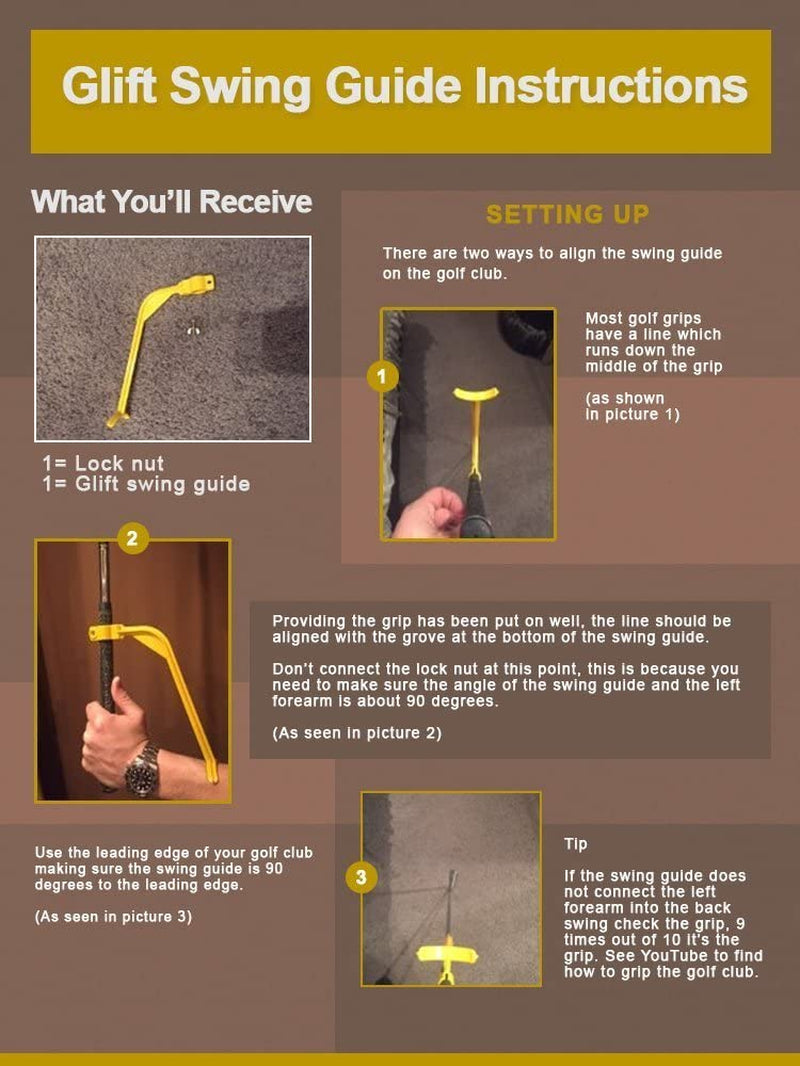 Glift Swing Guide Instructions

What You'll Receive

1= Lock nut
1= Glift swing guide

SETTING UP

There are two ways to align the swing guide on the golf club.

1

Most golf grips have a line which runs down the middle of the grip

(as shown in picture 1)

2

Providing the grip has been put on well, the line should be aligned with the grove at the bottom of the swing guide.

Don't connect the lock nut at this point, this is because you need to make sure the angle of the swing guide and the left forearm is about 90 degrees.

(As seen in picture 2)

Use the leading edge of your golf club making sure the swing guide is 90 degrees to the leading edge.

(As seen in picture 3)

3

Tip

If the swing guide does not connect the left forearm into the back swing check the grip, 9 times out of 10 it's the grip. See YouTube to find how to grip the golf club.